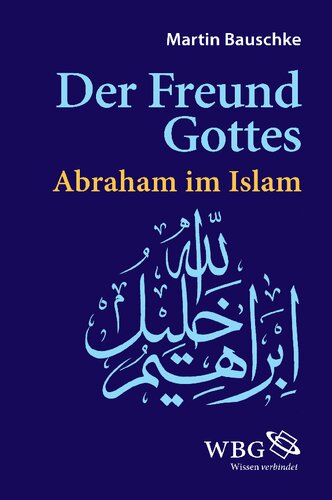 Martin Bauschke

Der Freund Gottes

Abraham im Islam

إبراهيم خليل الله

WBG

Wissen verbindet